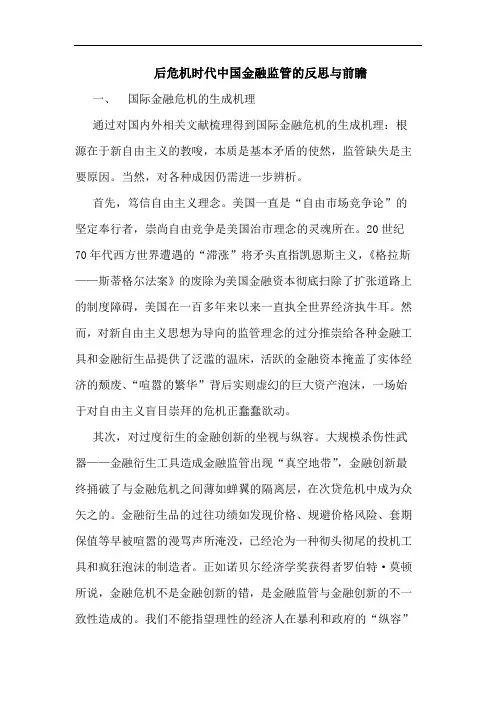 后危机时代中国金融监管的反思与前瞻

一、 国际金融危机的生成机理

通过对国内外相关文献梳理得到国际金融危机的生成机理：根源在于新自由主义的教唆，本质是基本矛盾的使然，监管缺失是主要原因。当然，对各种成因仍需进一步辨析。

首先，笃信自由主义理念。美国一直是“自由市场竞争论”的坚定奉行者，崇尚自由竞争是美国治市理念的灵魂所在。20世纪70年代西方世界遭遇的“滞涨”将矛头直指凯恩斯主义，《格拉斯——斯蒂格尔法案》的废除为美国金融资本彻底扫除了扩张道路上的制度障碍，美国在一百多年来以来一直执全世界经济执牛耳。然而，对新自由主义思想为导向的监管理念的过分推崇给各种金融工具和金融衍生品提供了泛滥的温床，活跃的金融资本掩盖了实体经济的颓废、“喧嚣的繁华”背后实则虚幻的巨大资产泡沫，一场始于对自由主义盲目崇拜的危机正蠢蠢欲动。

其次，对过度衍生的金融创新的坐视与纵容。大规模杀伤性武器——金融衍生工具造成金融监管出现“真空地带”，金融创新最终捅破了与金融危机之间薄如蝉翼的隔离层，在次贷危机中成为众矢之的。金融衍生品的过往功绩如发现价格、规避价格风险、套期保值等早被喧嚣的漫骂声所淹没，已经沦为一种彻头彻尾的投机工具和疯狂泡沫的制造者。正如诺贝尔经济学奖获得者罗伯特·莫顿所说，金融危机不是金融创新的错，是金融监管与金融创新的不一致性造成的。我们不能指望理性的经济人在暴利和政府的“纵容”